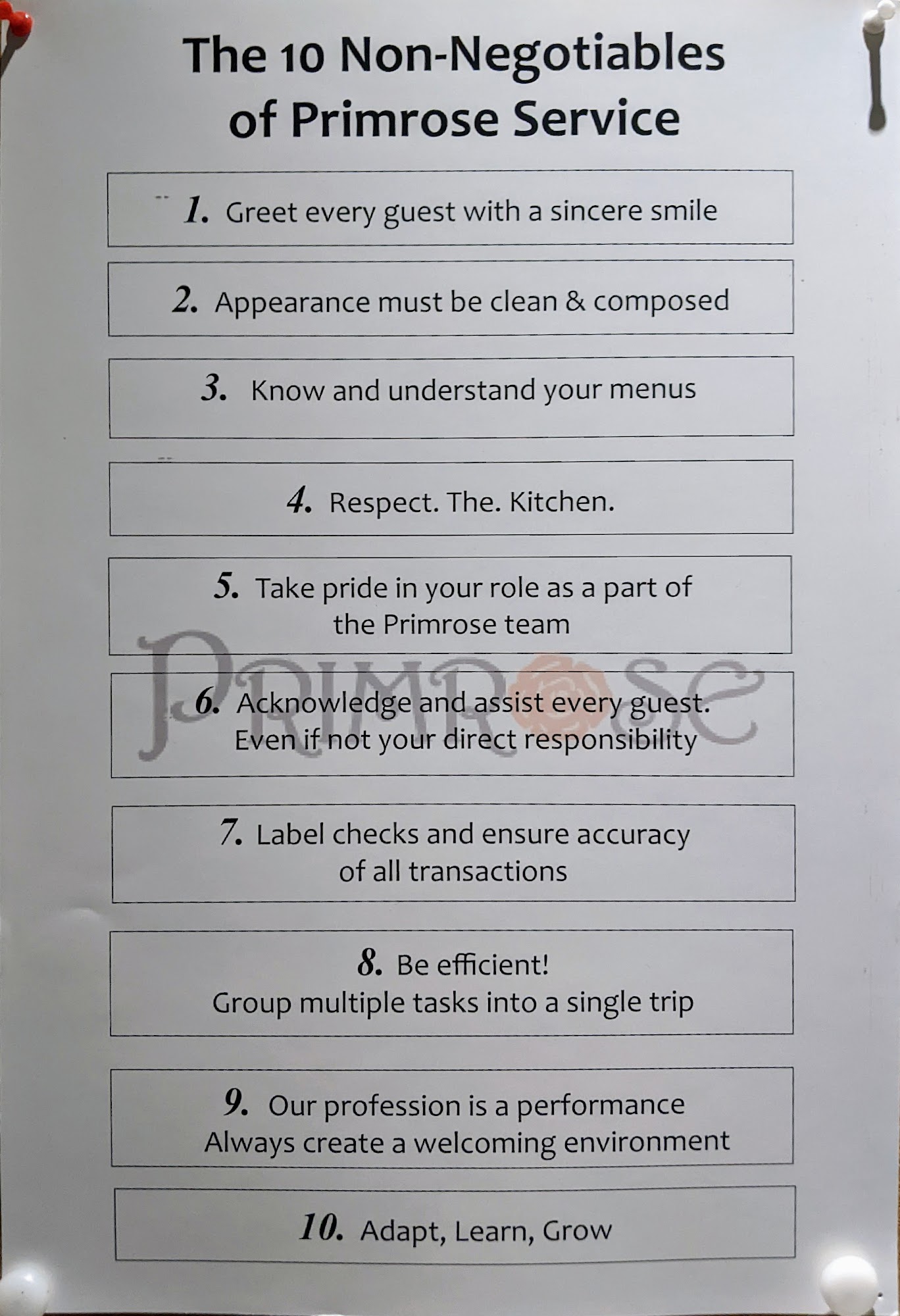 The 10 Non-Negotiables of Primrose Service

1. Greet every guest with a sincere smile

2. Appearance must be clean & composed

3. Know and understand your menus

4. Respect. The. Kitchen.

5. Take pride in your role as a part of the Primrose team

PRIMROSE

6. Acknowledge and assist every guest. Even if not your direct responsibility

7. Label checks and ensure accuracy of all transactions

8. Be efficient! Group multiple tasks into a single trip

9. Our profession is a performance Always create a welcoming environment

10. Adapt, Learn, Grow